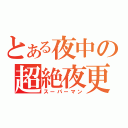 とある夜中の超絶夜更

スーパーマン